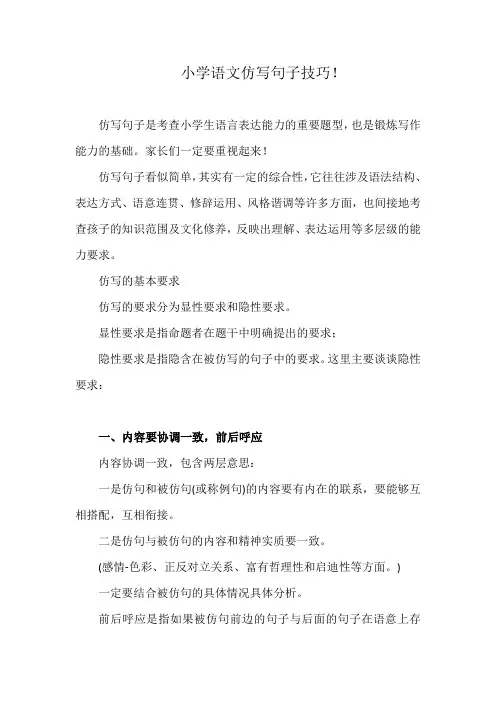 小学语文仿写句子技巧！

仿写句子是考查小学生语言表达能力的重要题型，也是锻炼写作能力的基础。家长们一定要重视起来！

仿写句子看似简单，其实有一定的综合性，它往往涉及语法结构、表达方式、语意连贯、修辞运用、风格谐调等许多方面，也间接地考查孩子的知识范围及文化修养，反映出理解、表达运用等多层级的能力要求。

仿写的基本要求

仿写的要求分为显性要求和隐性要求。

显性要求是指命题者在题干中明确提出的要求；

隐性要求是指隐含在被仿写的句子中的要求。这里主要谈谈隐性要求：

一、内容要协调一致，前后呼应

内容协调一致，包含两层意思：

一是仿句和被仿句(或称例句)的内容要有内在的联系，要能够互相搭配，互相衔接。

二是仿句与被仿句的内容和精神实质要一致。

(感情-色彩、正反对立关系、富有哲理性和启迪性等方面。)

一定要结合被仿句的具体情况具体分析。

前后呼应是指如果被仿句前边的句子与后面的句子在语意上存